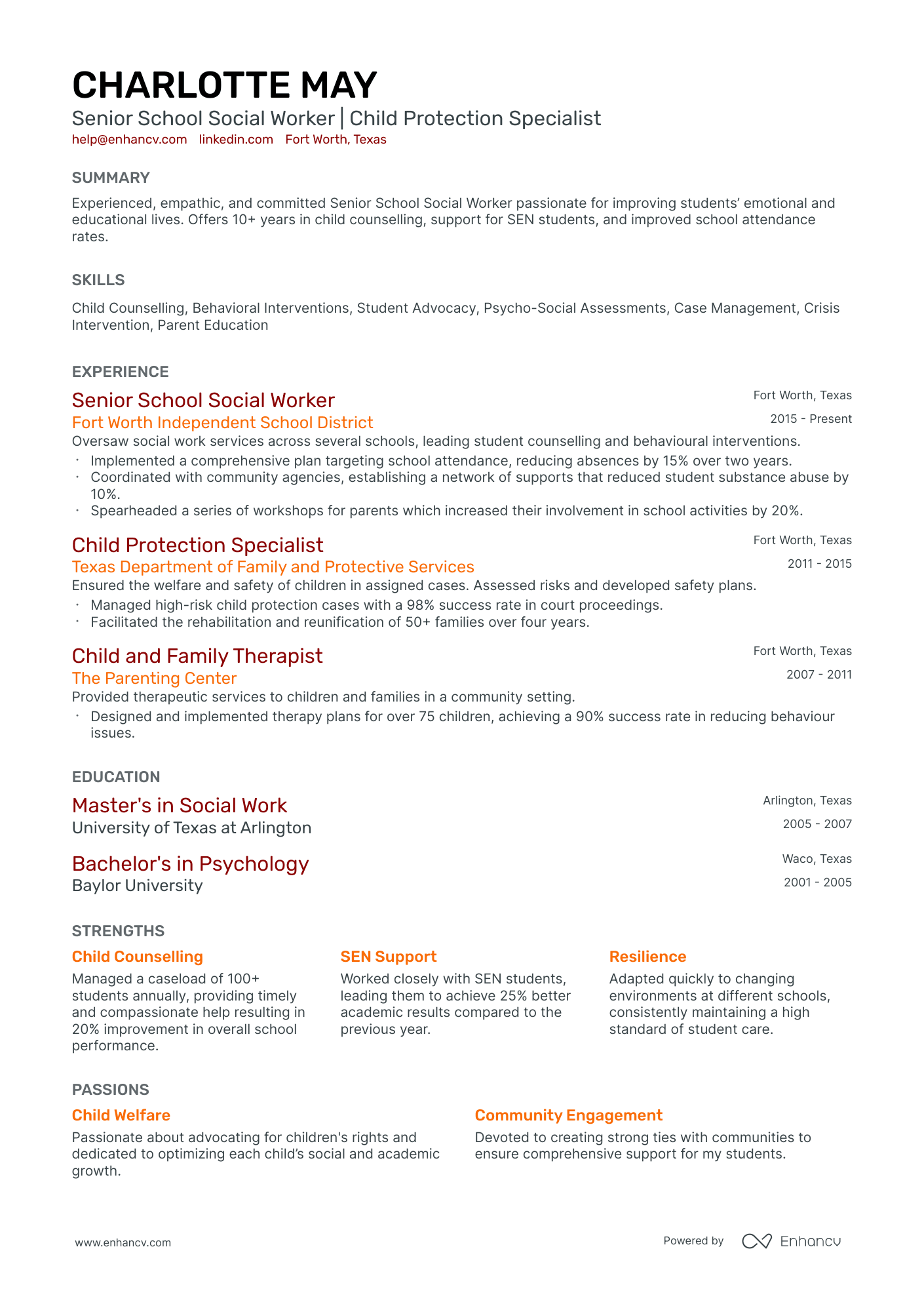 CHARLOTTE MAY

Senior School Social Worker | Child Protection Specialist

help@enhancv.com linkedin.com Fort Worth, Texas

SUMMARY

Experienced, empathic, and committed Senior School Social Worker passionate for improving students' emotional and educational lives. Offers 10+ years in child counselling, support for SEN students, and improved school attendance rates.

SKILLS

Child Counselling, Behavioral Interventions, Student Advocacy, Psycho-Social Assessments, Case Management, Crisis Intervention, Parent Education

EXPERIENCE

Senior School Social Worker
Fort Worth, Texas
Fort Worth Independent School District
2015 - Present

Oversaw social work services across several schools, leading student counselling and behavioural interventions.

• Implemented a comprehensive plan targeting school attendance, reducing absences by 15% over two years.
• Coordinated with community agencies, establishing a network of supports that reduced student substance abuse by 10%.
• Spearheaded a series of workshops for parents which increased their involvement in school activities by 20%.

Child Protection Specialist
Fort Worth, Texas
Texas Department of Family and Protective Services
2011 - 2015

Ensured the welfare and safety of children in assigned cases. Assessed risks and developed safety plans.

• Managed high-risk child protection cases with a 98% success rate in court proceedings.
• Facilitated the rehabilitation and reunification of 50+ families over four years.

Child and Family Therapist
Fort Worth, Texas
The Parenting Center
2007 - 2011

Provided therapeutic services to children and families in a community setting.

• Designed and implemented therapy plans for over 75 children, achieving a 90% success rate in reducing behaviour issues.

EDUCATION

Master's in Social Work
Arlington, Texas
University of Texas at Arlington
2005 - 2007

Bachelor's in Psychology
Waco, Texas
Baylor University
2001 - 2005

STRENGTHS

Child Counselling
Managed a caseload of 100+ students annually, providing timely and compassionate help resulting in 20% improvement in overall school performance.

SEN Support
Worked closely with SEN students, leading them to achieve 25% better academic results compared to the previous year.

Resilience
Adapted quickly to changing environments at different schools, consistently maintaining a high standard of student care.

PASSIONS

Child Welfare
Passionate about advocating for children's rights and dedicated to optimizing each child's social and academic growth.

Community Engagement
Devoted to creating strong ties with communities to ensure comprehensive support for my students.

www.enhancv.com

Powered by Enhancv